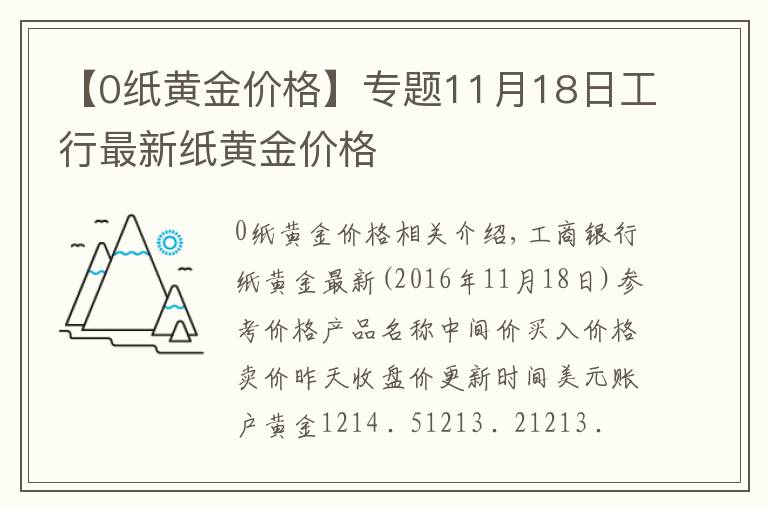 【0纸黄金价格】专题11月18日工行最新纸黄金价格

0纸黄金价格相关介绍，工商银行纸黄金最新(2016年11月18日)参考价格产品名称中间价买入价格卖价昨天收盘价更新时间美元账户黄金1214．51213．21213．